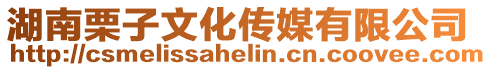 湖南栗子文化传媒有限公司
http://csmelissahelin.cn.coovee.com